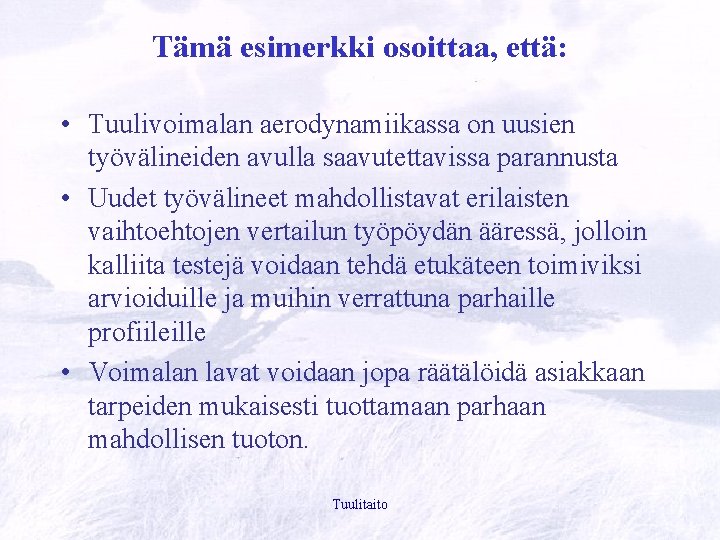 Tämä esimerkki osoittaa, että:

• Tuulivoimalan aerodynamiikassa on uusien työvälineiden avulla saavutettavissa parannusta

• Uudet työvälineet mahdollistavat erilaisten vaihtoehtojen vertailun työpöydän ääressä, jolloin kalliita testejä voidaan tehdä etukäteen toimiviksi arvioiduille ja muihin verrattuna parhaille profiileille

• Voimalan lavat voidaan jopa räätälöidä asiakkaan tarpeiden mukaisesti tuottamaan parhaan mahdollisen tuoton.

Tuulitaito